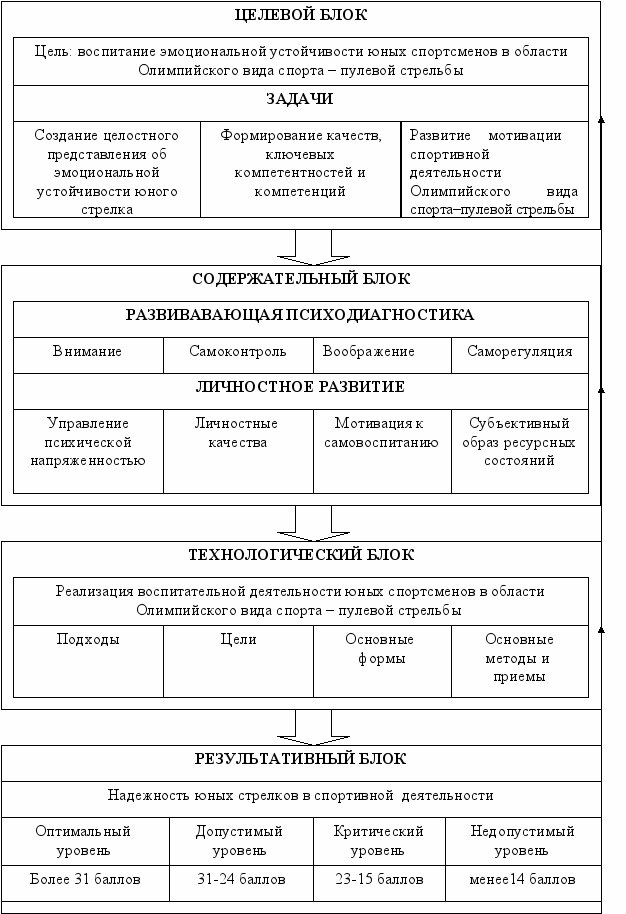 ЦЕЛЕВОЙ БЛОК

Цель: воспитание эмоциональной устойчивости юных спортсменов в области Олимпийского вида спорта – пулевой стрельбы

ЗАДАЧИ

| Создание целостного представления об эмоциональной устойчивости юного стрелка | Формирование качеств, ключевых компетентностей и компетенций | Развитие мотивации спортивной деятельности Олимпийского вида спорта–пулевой стрельбы |
|---|---|---|

СОДЕРЖАТЕЛЬНЫЙ БЛОК

РАЗВИВАВАЮЩАЯ ПСИХОДИАГНОСТИКА

| Внимание | Самоконтроль | Воображение | Саморегуляция |
|---|---|---|---|

ЛИЧНОСТНОЕ РАЗВИТИЕ

| Управление психической напряженностью | Личностные качества | Мотивация к самовоспитанию | Субъективный образ ресурсных состояний |
|---|---|---|---|

ТЕХНОЛОГИЧЕСКИЙ БЛОК

Реализация воспитательной деятельности юных спортсменов в области Олимпийского вида спорта – пулевой стрельбы

| Подходы | Цели | Основные формы | Основные методы и приемы |
|---|---|---|---|

РЕЗУЛЬТАТИВНЫЙ БЛОК

Надежность юных стрелков в спортивной деятельности

| Оптимальный уровень | Допустимый уровень | Критический уровень | Недопустимый уровень |
|---|---|---|---|
| Более 31 баллов | 31-24 баллов | 23-15 баллов | менее14 баллов |